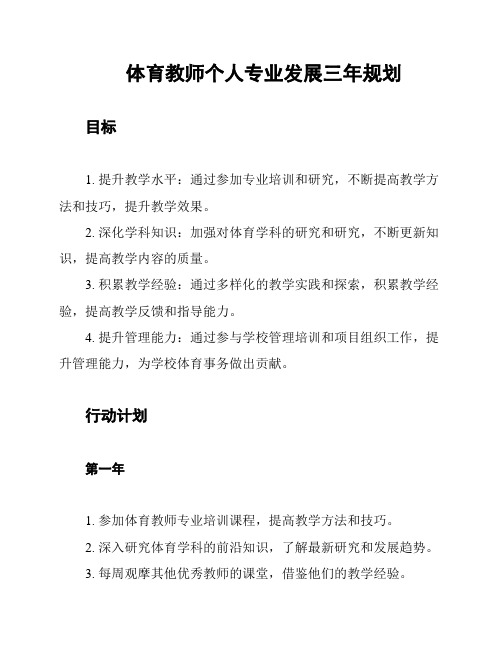 体育教师个人专业发展三年规划

目标

1. 提升教学水平：通过参加专业培训和研究，不断提高教学方法和技巧，提升教学效果。

2. 深化学科知识：加强对体育学科的研究和研究，不断更新知识，提高教学内容的质量。

3. 积累教学经验：通过多样化的教学实践和探索，积累教学经验，提高教学反馈和指导能力。

4. 提升管理能力：通过参与学校管理培训和项目组织工作，提升管理能力，为学校体育事务做出贡献。

行动计划

第一年

1. 参加体育教师专业培训课程，提高教学方法和技巧。

2. 深入研究体育学科的前沿知识，了解最新研究和发展趋势。

3. 每周观摩其他优秀教师的课堂，借鉴他们的教学经验。